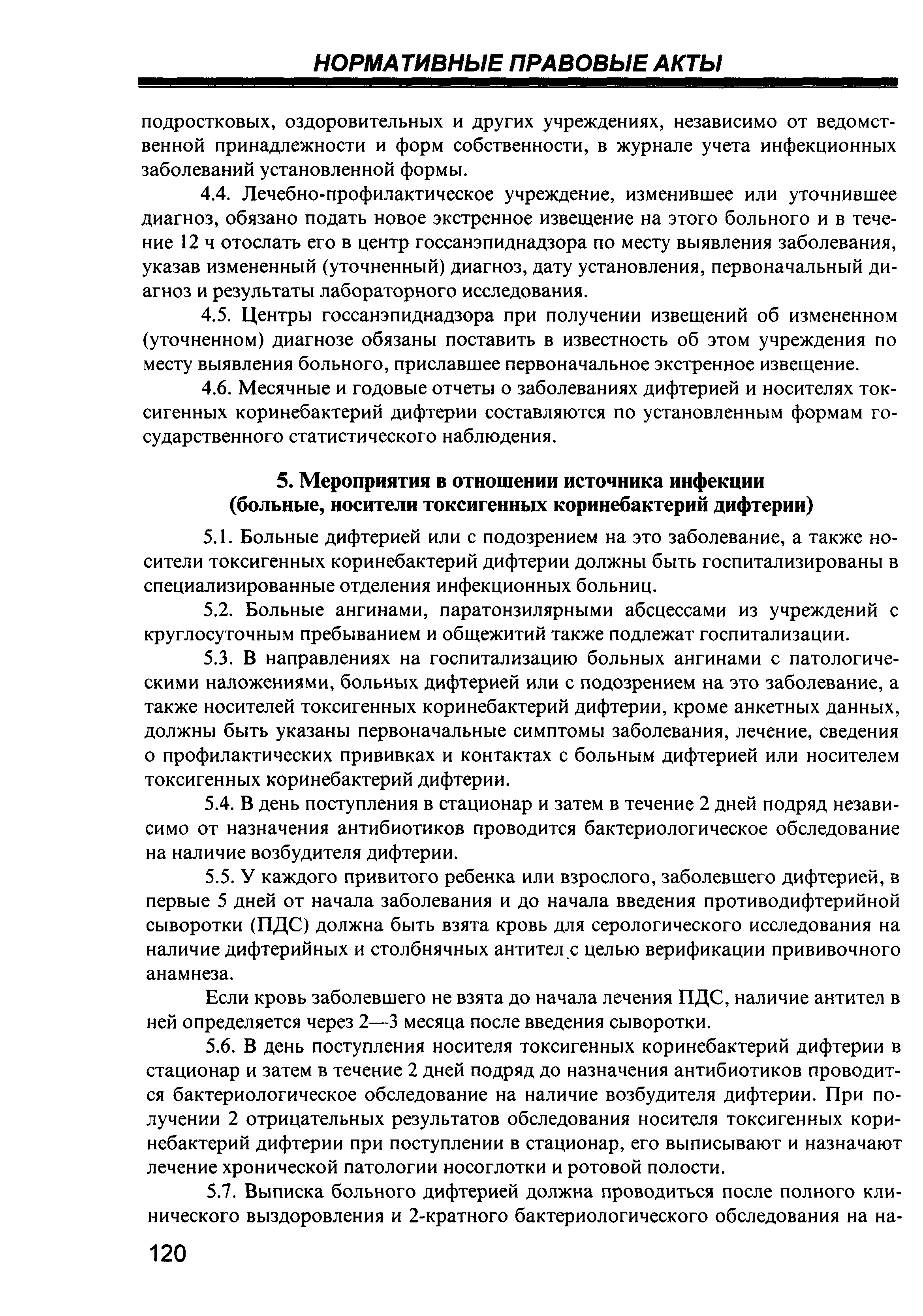 НОРМАТИВНЫЕ ПРАВОВЫЕ АКТЫ

подростковых, оздоровительных и других учреждениях, независимо от ведомственной принадлежности и форм собственности, в журнале учета инфекционных заболеваний установленной формы.

4.4. Лечебно-профилактическое учреждение, изменившее или уточнившее диагноз, обязано подать новое экстренное извещение на этого больного и в течение 12 ч отослать его в центр госсанэпиднадзора по месту выявления заболевания, указав измененный (уточненный) диагноз, дату установления, первоначальный диагноз и результаты лабораторного исследования.

4.5. Центры госсанэпиднадзора при получении извещений об измененном (уточненном) диагнозе обязаны поставить в известность об этом учреждения по месту выявления больного, приславшее первоначальное экстренное извещение.

4.6. Месячные и годовые отчеты о заболеваниях дифтерией и носителях токсигенных коринебактерий дифтерии составляются по установленным формам государственного статистического наблюдения.

5. Мероприятия в отношении источника инфекции (больные, носители токсигенных коринебактерий дифтерии)

5.1. Больные дифтерией или с подозрением на это заболевание, а также носители токсигенных коринебактерий дифтерии должны быть госпитализированы в специализированные отделения инфекционных больниц.

5.2. Больные ангинами, паратонзилярными абсцессами из учреждений с круглосуточным пребыванием и общежитий также подлежат госпитализации.

5.3. В направлениях на госпитализацию больных ангинами с патологическими наложениями, больных дифтерией или с подозрением на это заболевание, а также носителей токсигенных коринебактерий дифтерии, кроме анкетных данных, должны быть указаны первоначальные симптомы заболевания, лечение, сведения о профилактических прививках и контактах с больным дифтерией или носителем токсигенных коринебактерий дифтерии.

5.4. В день поступления в стационар и затем в течение 2 дней подряд независимо от назначения антибиотиков проводится бактериологическое обследование на наличие возбудителя дифтерии.

5.5. У каждого привитого ребенка или взрослого, заболевшего дифтерией, в первые 5 дней от начала заболевания и до начала введения противодифтерийной сыворотки (ПДС) должна быть взята кровь для серологического исследования на наличие дифтерийных и столбнячных антител с целью верификации прививочного анамнеза.

Если кровь заболевшего не взята до начала лечения ПДС, наличие антител в ней определяется через 2—3 месяца после введения сыворотки.

5.6. В день поступления носителя токсигенных коринебактерий дифтерии в стационар и затем в течение 2 дней подряд до назначения антибиотиков проводится бактериологическое обследование на наличие возбудителя дифтерии. При получении 2 отрицательных результатов обследования носителя токсигенных коринебактерий дифтерии при поступлении в стационар, его выписывают и назначают лечение хронической патологии носоглотки и ротовой полости.

5.7. Выписка больного дифтерией должна проводиться после полного клинического выздоровления и 2-кратного бактериологического обследования на на-

120